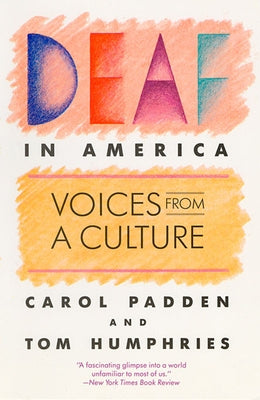 DEAF
IN AMERICA

VOICES FROM A CULTURE

CAROL PADDEN
AND
TOM HUMPHRIES

"A fascinating glimpse into a world unfamiliar to most of us."
—New York Times Book Review